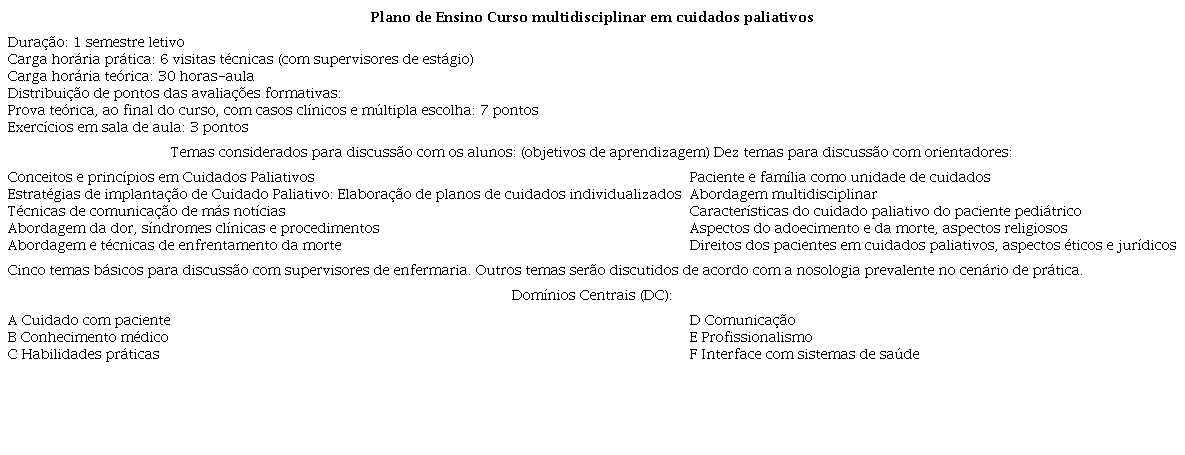 Plano de Ensino Curso multidisciplinar em cuidados paliativos

Duração: 1 semestre letivo
Carga horária prática: 6 visitas técnicas (com supervisores de estágio)
Carga horária teórica: 30 horas-aula
Distribuição de pontos das avaliações formativas:
Prova teórica, ao final do curso, com casos clínicos e múltipla escolha: 7 pontos
Exercícios em sala de aula: 3 pontos

Temas considerados para discussão com os alunos: (objetivos de aprendizagem) Dez temas para discussão com orientadores:

Conceitos e princípios em Cuidados Paliativos
Estratégias de implantação de Cuidado Paliativo: Elaboração de planos de cuidados individualizados
Técnicas de comunicação de más notícias
Abordagem da dor, síndromes clínicas e procedimentos
Abordagem e técnicas de enfrentamento da morte

Paciente e família como unidade de cuidados
Abordagem multidisciplinar
Características do cuidado paliativo do paciente pediátrico
Aspectos do adoecimento e da morte, aspectos religiosos
Direitos dos pacientes em cuidados paliativos, aspectos éticos e jurídicos

Cinco temas básicos para discussão com supervisores de enfermaria. Outros temas serão discutidos de acordo com a nosologia prevalente no cenário de prática.

Domínios Centrais (DC):

A Cuidado com paciente
B Conhecimento médico
C Habilidades práticas

D Comunicação
E Profissionalismo
F Interface com sistemas de saúde